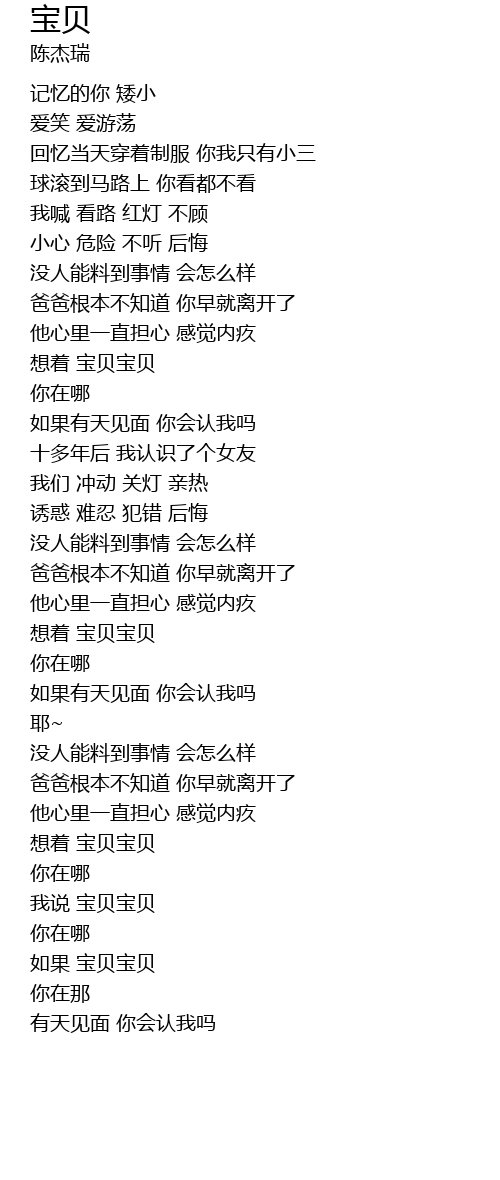 宝贝
陈杰瑞

记忆的你 矮小
爱笑 爱游荡
回忆当天穿着制服 你我只有小三
球滚到马路上 你看都不看
我喊 看路 红灯 不顾
小心 危险 不听 后悔
没人能料到事情 会怎么样
爸爸根本不知道 你早就离开了
他心里一直担心 感觉内疚
想着 宝贝宝贝
你在哪
如果有天见面 你会认我吗
十多年后 我认识了个女友
我们 冲动 关灯 亲热
诱惑 难忍 犯错 后悔
没人能料到事情 会怎么样
爸爸根本不知道 你早就离开了
他心里一直担心 感觉内疚
想着 宝贝宝贝
你在哪
如果有天见面 你会认我吗
耶~
没人能料到事情 会怎么样
爸爸根本不知道 你早就离开了
他心里一直担心 感觉内疚
想着 宝贝宝贝
你在哪
我说 宝贝宝贝
你在哪
如果 宝贝宝贝
你在那
有天见面 你会认我吗